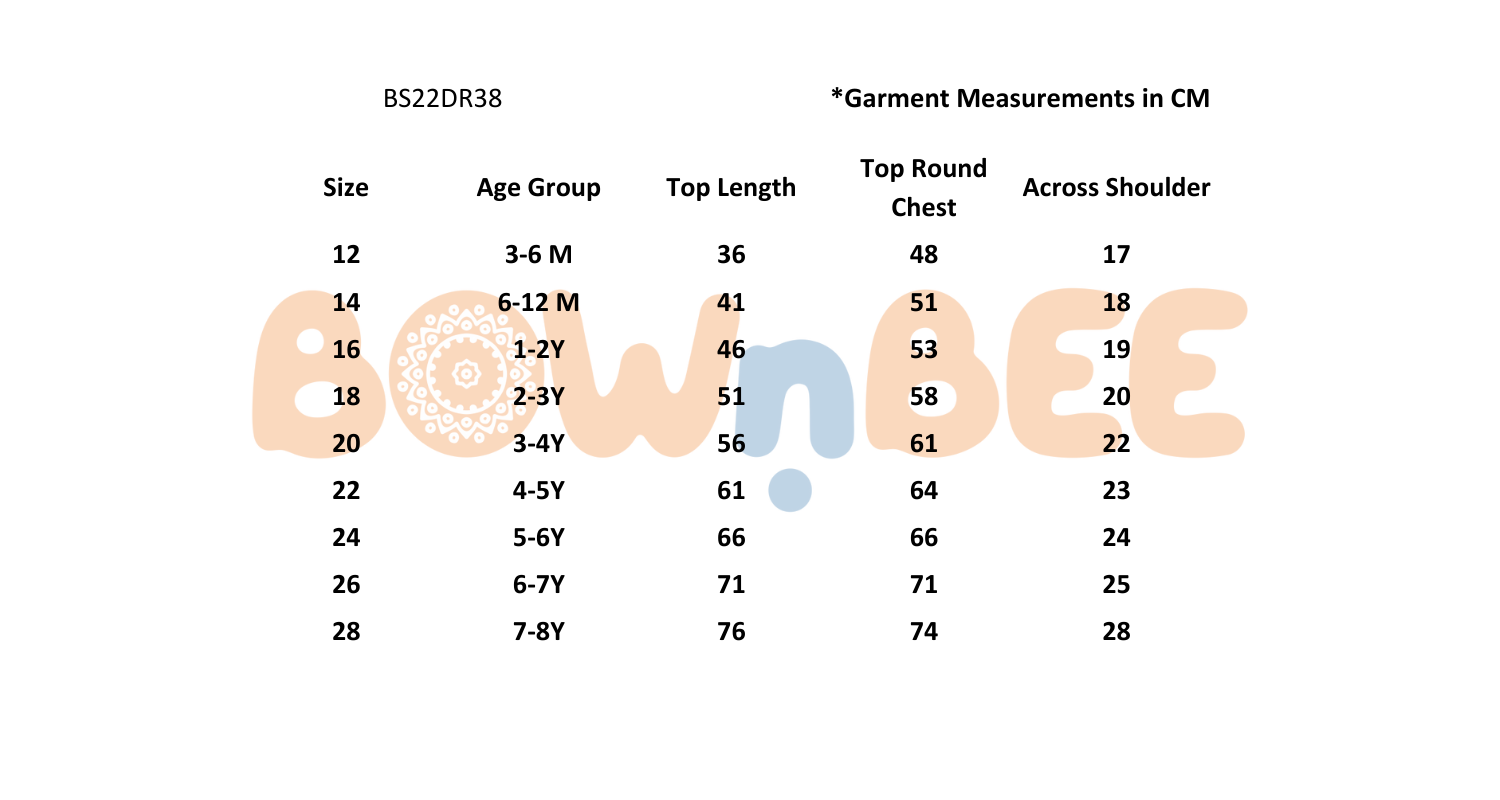 BS22DR38

*Garment Measurements in CM

| Size | Age Group | Top Length | Top Round Chest | Across Shoulder |
|---|---|---|---|---|
| 12 | 3-6 M | 36 | 48 | 17 |
| 14 | 6-12 M | 41 | 51 | 18 |
| 16 | 1-2Y | 46 | 53 | 19 |
| 18 | 2-3Y | 51 | 58 | 20 |
| 20 | 3-4Y | 56 | 61 | 22 |
| 22 | 4-5Y | 61 | 64 | 23 |
| 24 | 5-6Y | 66 | 66 | 24 |
| 26 | 6-7Y | 71 | 71 | 25 |
| 28 | 7-8Y | 76 | 74 | 28 |

BOWnBEE